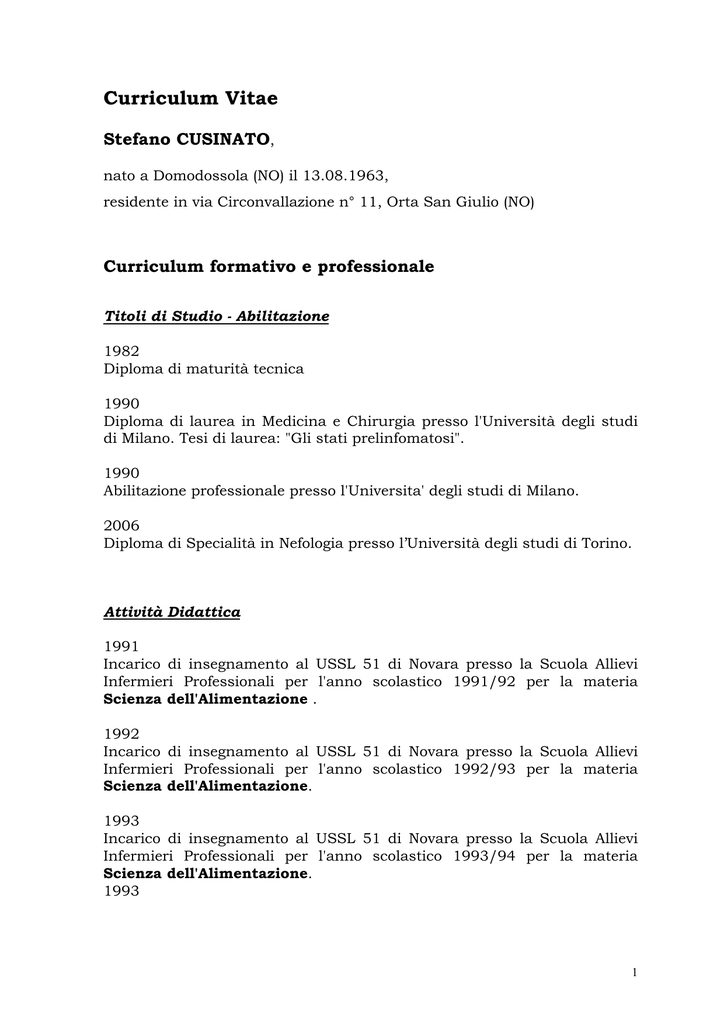 Curriculum Vitae

Stefano CUSINATO,

nato a Domodossola (NO) il 13.08.1963,

residente in via Circonvallazione n° 11, Orta San Giulio (NO)

Curriculum formativo e professionale

Titoli di Studio - Abilitazione

1982
Diploma di maturità tecnica

1990
Diploma di laurea in Medicina e Chirurgia presso l'Università degli studi di Milano. Tesi di laurea: "Gli stati prelinfomatosi".

1990
Abilitazione professionale presso l'Universita' degli studi di Milano.

2006
Diploma di Specialità in Nefologia presso l'Università degli studi di Torino.

Attività Didattica

1991
Incarico di insegnamento al USSL 51 di Novara presso la Scuola Allievi Infermieri Professionali per l'anno scolastico 1991/92 per la materia Scienza dell'Alimentazione .

1992
Incarico di insegnamento al USSL 51 di Novara presso la Scuola Allievi Infermieri Professionali per l'anno scolastico 1992/93 per la materia Scienza dell'Alimentazione.

1993
Incarico di insegnamento al USSL 51 di Novara presso la Scuola Allievi Infermieri Professionali per l'anno scolastico 1993/94 per la materia Scienza dell'Alimentazione.
1993

1